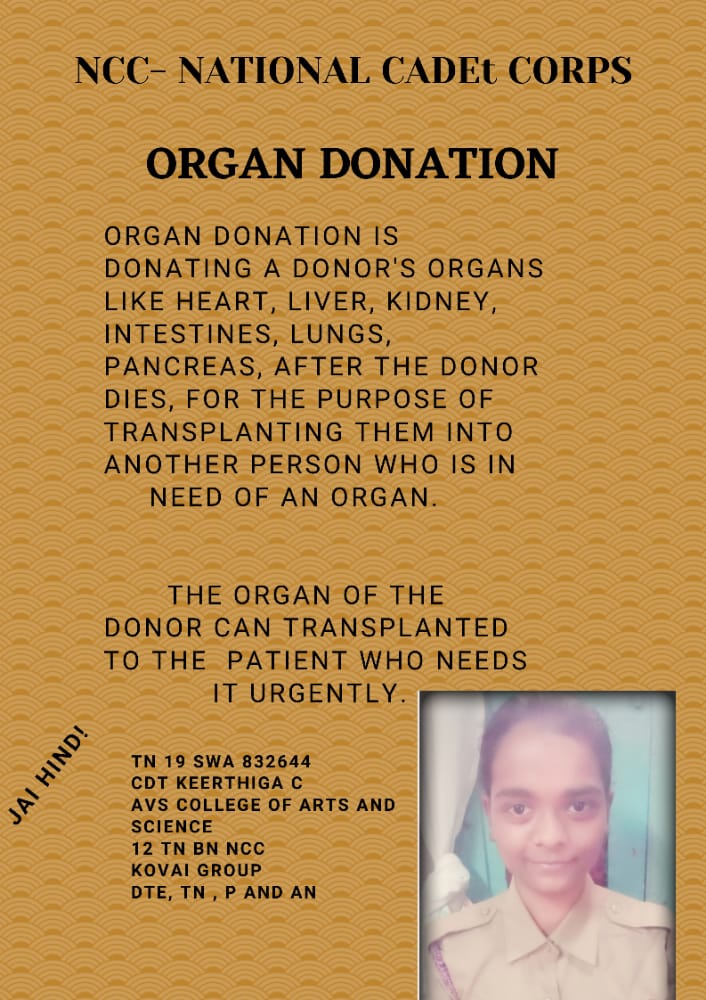 NCC- NATIONAL CADEt CORPS

ORGAN DONATION

ORGAN DONATION IS DONATING A DONOR'S ORGANS LIKE HEART, LIVER, KIDNEY, INTESTINES, LUNGS, PANCREAS, AFTER THE DONOR DIES, FOR THE PURPOSE OF TRANSPLANTING THEM INTO ANOTHER PERSON WHO IS IN NEED OF AN ORGAN.

THE ORGAN OF THE DONOR CAN TRANSPLANTED TO THE PATIENT WHO NEEDS IT URGENTLY.

JAI HIND!

TN 19 SWA 832644
CDT KEERTHIGA C
AVS COLLEGE OF ARTS AND SCIENCE
12 TN BN NCC
KOVAI GROUP
DTE, TN , P AND AN